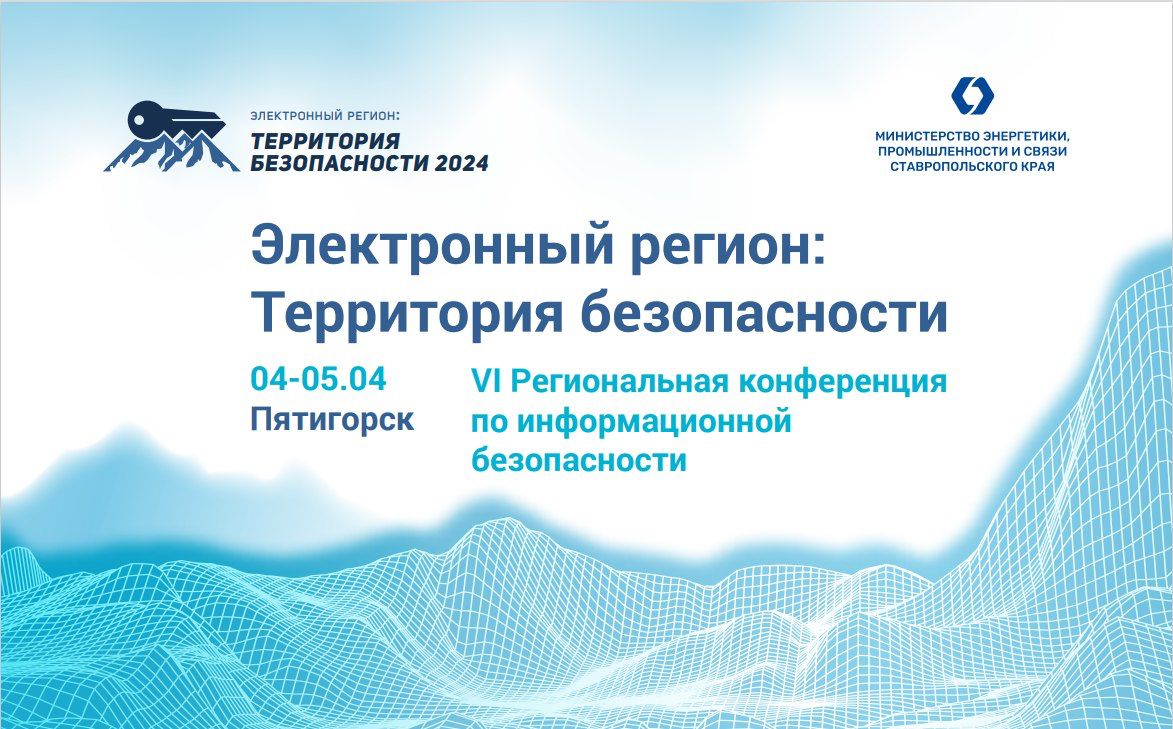 ЭЛЕКТРОННЫЙ РЕГИОН:
ТЕРРИТОРИЯ БЕЗОПАСНОСТИ 2024

МИНИСТЕРСТВО ЭНЕРГЕТИКИ, ПРОМЫШЛЕННОСТИ И СВЯЗИ СТАВРОПОЛЬСКОГО КРАЯ

Электронный регион: Территория безопасности

04-05.04
Пятигорск

VI Региональная конференция по информационной безопасности